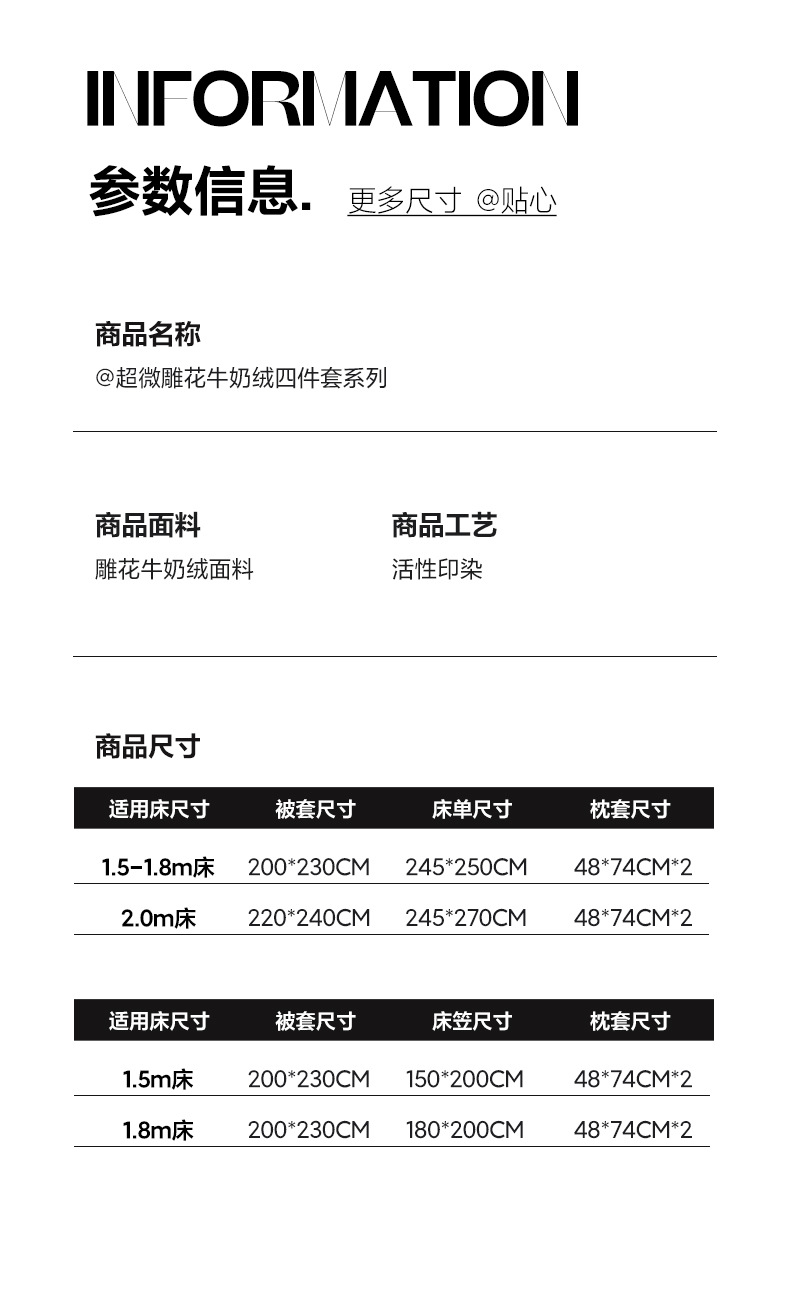 INFORMATION

参数信息. 更多尺寸 @贴心

商品名称
@超微雕花牛奶绒四件套系列

商品面料
雕花牛奶绒面料

商品工艺
活性印染

商品尺寸

| 适用床尺寸 | 被套尺寸 | 床单尺寸 | 枕套尺寸 |
|---|---|---|---|
| 1.5-1.8m床 | 200*230CM | 245*250CM | 48*74CM*2 |
| 2.0m床 | 220*240CM | 245*270CM | 48*74CM*2 |

| 适用床尺寸 | 被套尺寸 | 床笠尺寸 | 枕套尺寸 |
|---|---|---|---|
| 1.5m床 | 200*230CM | 150*200CM | 48*74CM*2 |
| 1.8m床 | 200*230CM | 180*200CM | 48*74CM*2 |